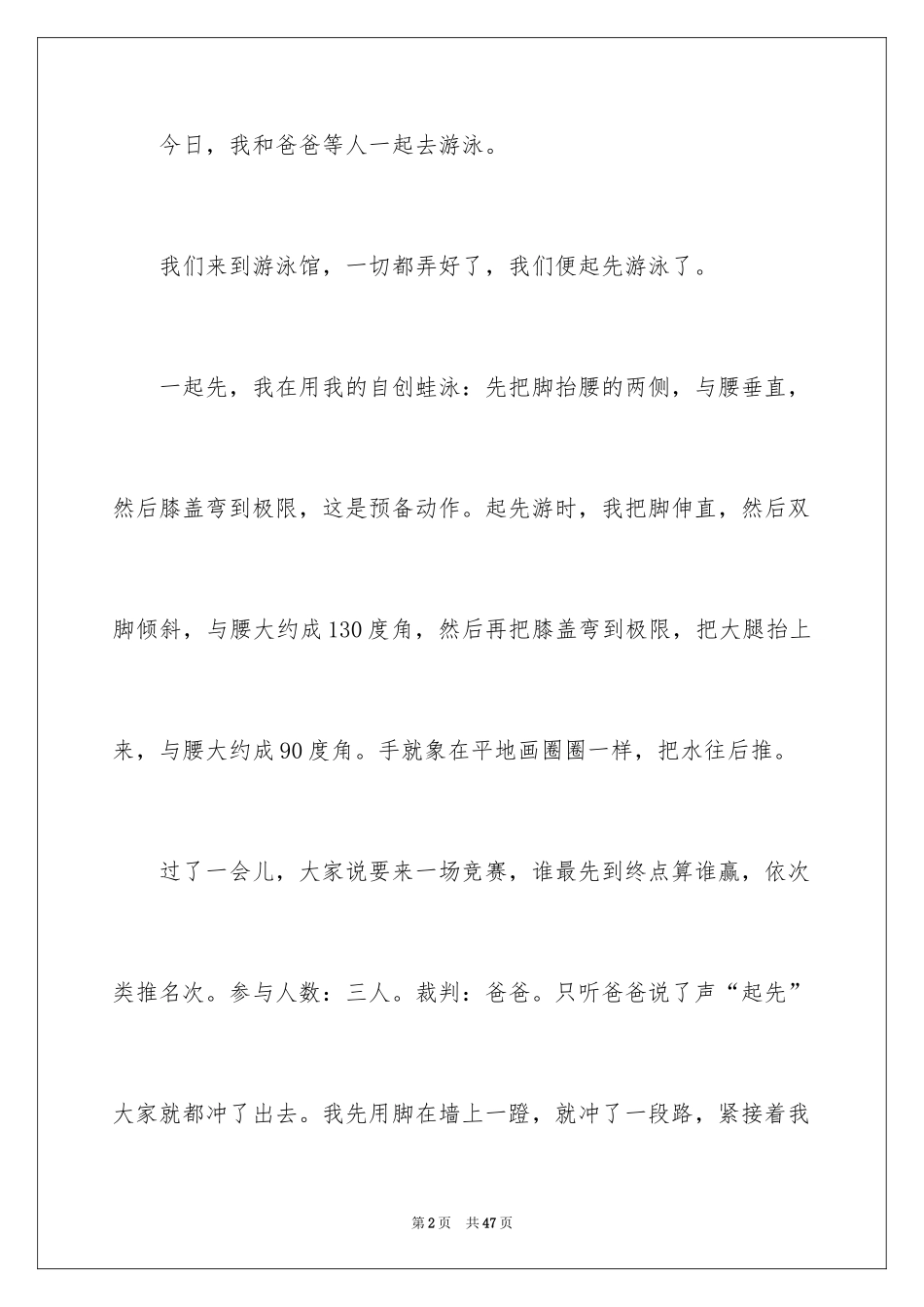 今日，我和爸爸等人一起去游泳。

我们来到游泳馆，一切都弄好了，我们便起先游泳了。

一起先，我在用我的自创蛙泳：先把脚抬腰的两侧，与腰垂直，然后膝盖弯到极限，这是预备动作。起先游时，我把脚伸直，然后双脚倾斜，与腰大约成130度角，然后再把膝盖弯到极限，把大腿抬上来，与腰大约成90度角。手就象在平地画圈圈一样，把水往后推。

过了一会儿，大家说要来一场竞赛，谁最先到终点算谁赢，依次类推名次。参与人数：三人。裁判：爸爸。只听爸爸说了声“起先”大家就都冲了出去。我先用脚在墙上一蹬，就冲了一段路，紧接着我

第2页 共47页